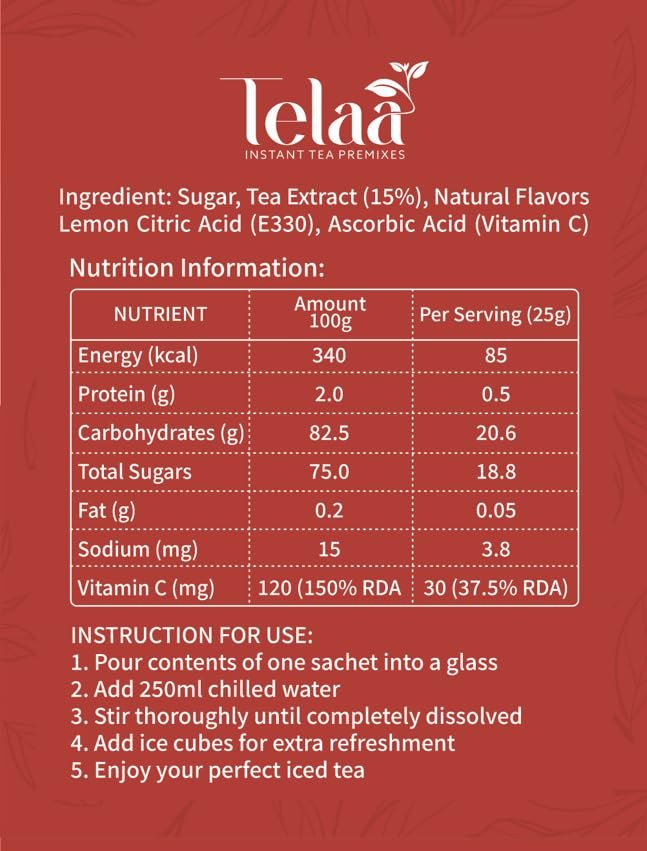 Telaa
INSTANT TEA PREMIXES

Ingredient: Sugar, Tea Extract (15%), Natural Flavors Lemon Citric Acid (E330), Ascorbic Acid (Vitamin C)

Nutrition Information:

| NUTRIENT | Amount 100g | Per Serving (25g) |
|---|---|---|
| Energy (kcal) | 340 | 85 |
| Protein (g) | 2.0 | 0.5 |
| Carbohydrates (g) | 82.5 | 20.6 |
| Total Sugars | 75.0 | 18.8 |
| Fat (g) | 0.2 | 0.05 |
| Sodium (mg) | 15 | 3.8 |
| Vitamin C (mg) | 120 (150% RDA | 30 (37.5% RDA) |

INSTRUCTION FOR USE:
1. Pour contents of one sachet into a glass
2. Add 250ml chilled water
3. Stir thoroughly until completely dissolved
4. Add ice cubes for extra refreshment
5. Enjoy your perfect iced tea